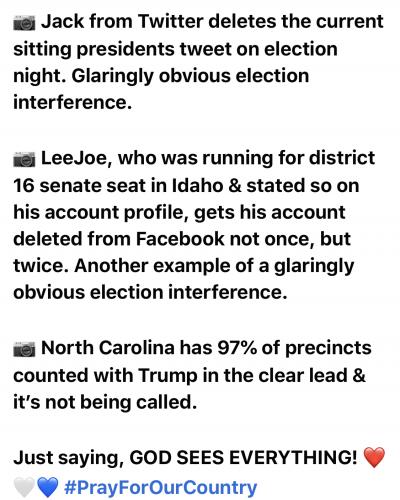 📷 Jack from Twitter deletes the current sitting presidents tweet on election night. Glaringly obvious election interference.

📷 LeeJoe, who was running for district 16 senate seat in Idaho & stated so on his account profile, gets his account deleted from Facebook not once, but twice. Another example of a glaringly obvious election interference.

📷 North Carolina has 97% of precincts counted with Trump in the clear lead & it's not being called.

Just saying, GOD SEES EVERYTHING! ❤️🤍💙 #PrayForOurCountry